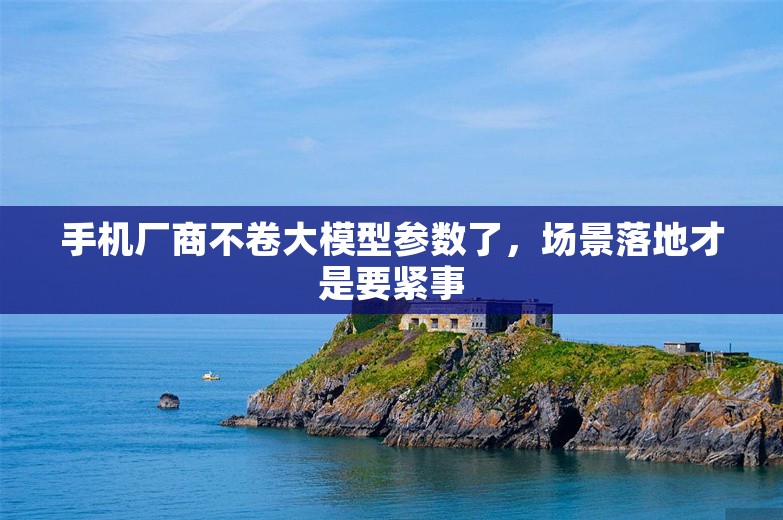 手机厂商不卷大模型参数了，场景落地才是要紧事